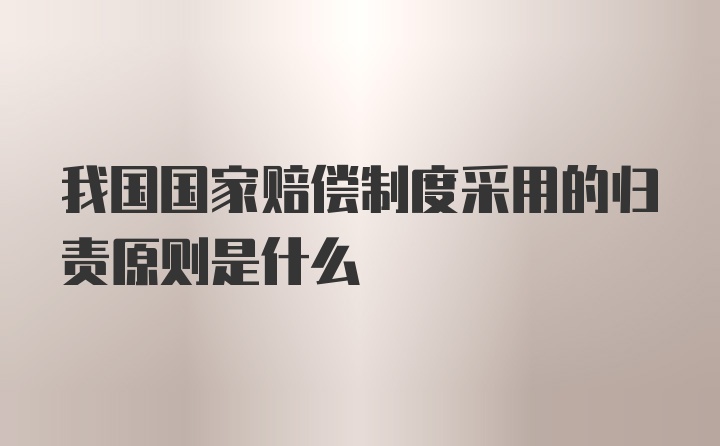 我国国家赔偿制度采用的归责原则是什么